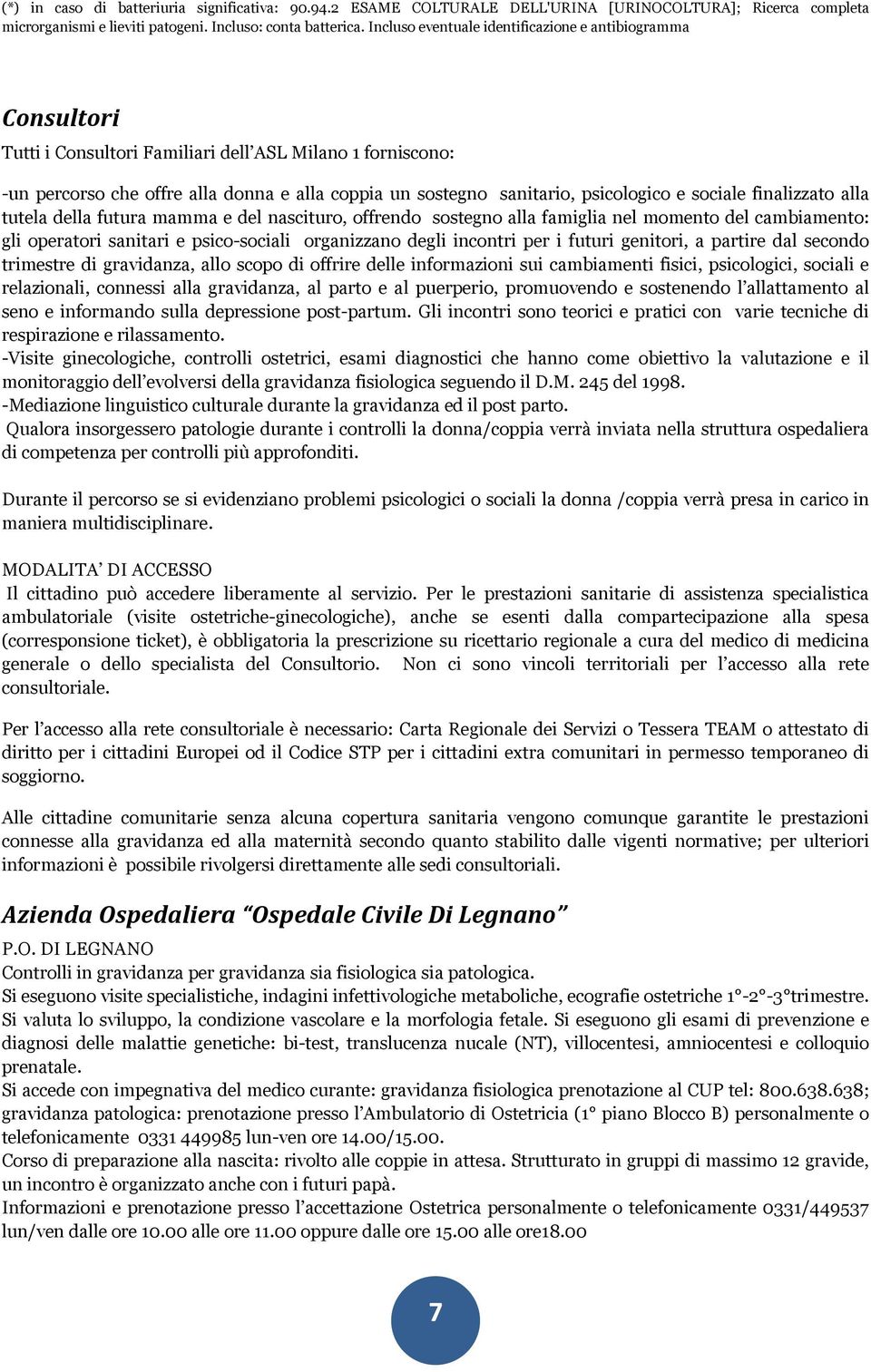 (*) in caso di batteriuria significativa: 90.94.2 ESAME COLTURALE DELL'URINA [URINOCOLTURA]; Ricerca completa microrganismi e lieviti patogeni. Incluso: conta batterica. Incluso eventuale identificazione e antibiogramma

Consultori

Tutti i Consultori Familiari dell'ASL Milano 1 forniscono:

-un percorso che offre alla donna e alla coppia un sostegno sanitario, psicologico e sociale finalizzato alla tutela della futura mamma e del nascituro, offrendo sostegno alla famiglia nel momento del cambiamento: gli operatori sanitari e psico-sociali organizzano degli incontri per i futuri genitori, a partire dal secondo trimestre di gravidanza, allo scopo di offrire delle informazioni sui cambiamenti fisici, psicologici, sociali e relazionali, connessi alla gravidanza, al parto e al puerperio, promuovendo e sostenendo l'allattamento al seno e informando sulla depressione post-partum. Gli incontri sono teorici e pratici con varie tecniche di respirazione e rilassamento.
-Visite ginecologiche, controlli ostetrici, esami diagnostici che hanno come obiettivo la valutazione e il monitoraggio dell'evolversi della gravidanza fisiologica seguendo il D.M. 245 del 1998.
-Mediazione linguistico culturale durante la gravidanza ed il post parto.
Qualora insorgessero patologie durante i controlli la donna/coppia verrà inviata nella struttura ospedaliera di competenza per controlli più approfonditi.

Durante il percorso se si evidenziano problemi psicologici o sociali la donna /coppia verrà presa in carico in maniera multidisciplinare.

MODALITA' DI ACCESSO
Il cittadino può accedere liberamente al servizio. Per le prestazioni sanitarie di assistenza specialistica ambulatoriale (visite ostetriche-ginecologiche), anche se esenti dalla compartecipazione alla spesa (corresponsione ticket), è obbligatoria la prescrizione su ricettario regionale a cura del medico di medicina generale o dello specialista del Consultorio. Non ci sono vincoli territoriali per l'accesso alla rete consultoriale.

Per l'accesso alla rete consultoriale è necessario: Carta Regionale dei Servizi o Tessera TEAM o attestato di diritto per i cittadini Europei od il Codice STP per i cittadini extra comunitari in permesso temporaneo di soggiorno.

Alle cittadine comunitarie senza alcuna copertura sanitaria vengono comunque garantite le prestazioni connesse alla gravidanza ed alla maternità secondo quanto stabilito dalle vigenti normative; per ulteriori informazioni è possibile rivolgersi direttamente alle sedi consultoriali.

Azienda Ospedaliera "Ospedale Civile Di Legnano"

P.O. DI LEGNANO
Controlli in gravidanza per gravidanza sia fisiologica sia patologica.
Si eseguono visite specialistiche, indagini infettivologiche metaboliche, ecografie ostetriche 1°-2°-3°trimestre. Si valuta lo sviluppo, la condizione vascolare e la morfologia fetale. Si eseguono gli esami di prevenzione e diagnosi delle malattie genetiche: bi-test, translucenza nucale (NT), villocentesi, amniocentesi e colloquio prenatale.
Si accede con impegnativa del medico curante: gravidanza fisiologica prenotazione al CUP tel: 800.638.638; gravidanza patologica: prenotazione presso l'Ambulatorio di Ostetricia (1° piano Blocco B) personalmente o telefonicamente 0331 449985 lun-ven ore 14.00/15.00.
Corso di preparazione alla nascita: rivolto alle coppie in attesa. Strutturato in gruppi di massimo 12 gravide, un incontro è organizzato anche con i futuri papà.
Informazioni e prenotazione presso l'accettazione Ostetrica personalmente o telefonicamente 0331/449537 lun/ven dalle ore 10.00 alle ore 11.00 oppure dalle ore 15.00 alle ore18.00

7